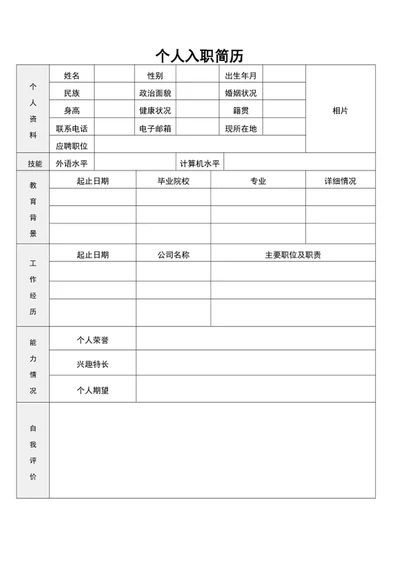 个人入职简历

| 个人资料 | 姓名 | | 性别 | | 出生年月 | | 相片 |
|---|---|---|---|---|---|---|---|
| | 民族 | | 政治面貌 | | 婚姻状况 | | |
| | 身高 | | 健康状况 | | 籍贯 | | |
| | 联系电话 | | 电子邮箱 | | 现所在地 | | |
| | 应聘职位 | | | | | | |

| 技能 | 外语水平 | | 计算机水平 | |
|---|---|---|---|---|

| 教育背景 | 起止日期 | 毕业院校 | 专业 | 详细情况 |
|---|---|---|---|---|
| | | | | |
| | | | | |
| | | | | |

| 工作经历 | 起止日期 | 公司名称 | 主要职位及职责 |
|---|---|---|---|
| | | | |
| | | | |
| | | | |

| 能力情况 | 个人荣誉 | |
|---|---|---|
| | 兴趣特长 | |
| | 个人期望 | |

| 自我评价 | |
|---|---|